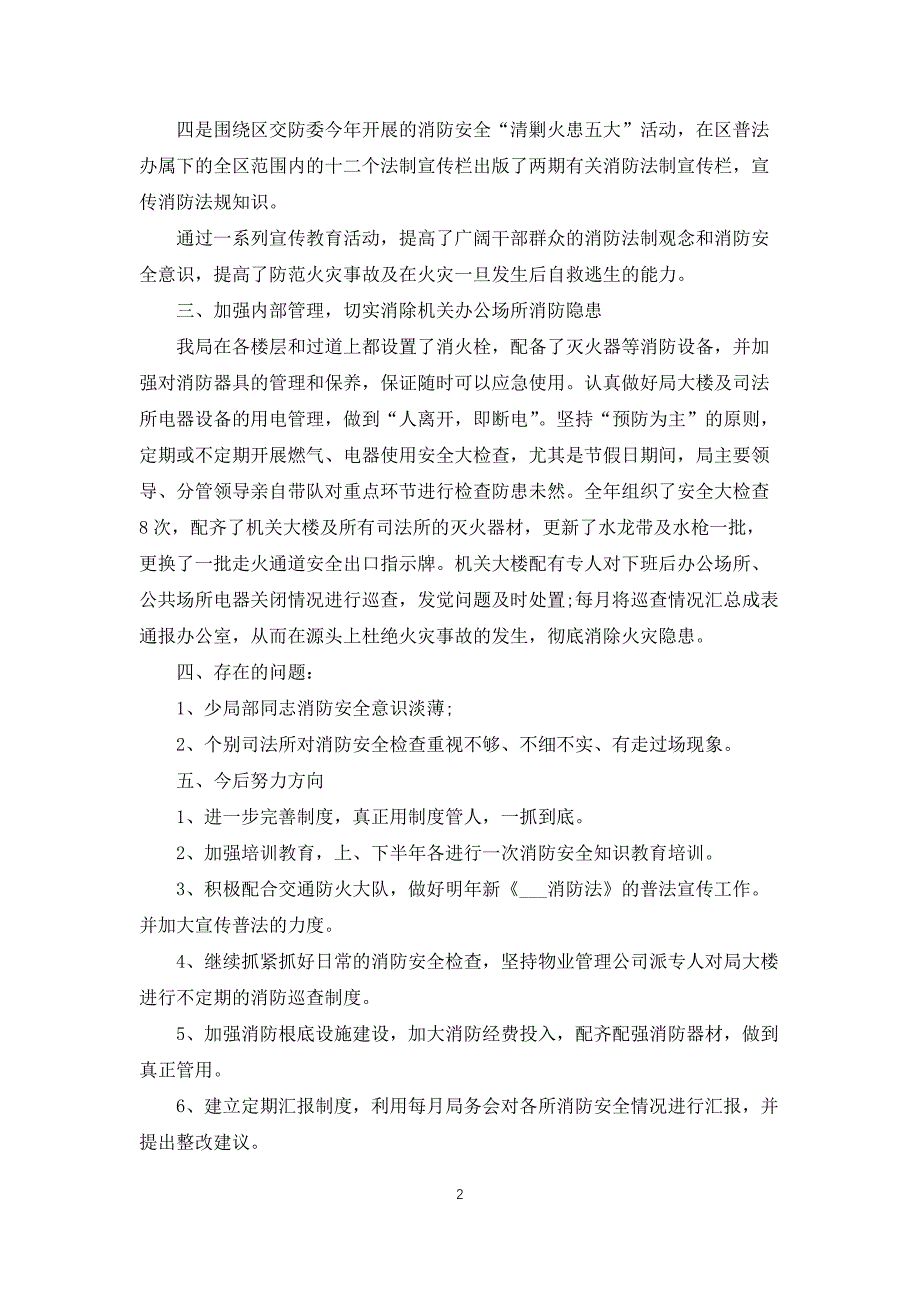 四是围绕区交防委今年开展的消防安全“清剿火患五大”活动，在区普法办属下的全区范围内的十二个法制宣传栏出版了两期有关消防法制宣传栏，宣传消防法规知识。

通过一系列宣传教育活动，提高了广阔干部群众的消防法制观念和消防安全意识，提高了防范火灾事故及在火灾一旦发生后自救逃生的能力。

三、加强内部管理，切实消除机关办公场所消防隐患

我局在各楼层和过道上都设置了消火栓，配备了灭火器等消防设备，并加强对消防器具的管理和保养，保证随时可以应急使用。认真做好局大楼及司法所电器设备的用电管理，做到“人离开，即断电”。坚持“预防为主”的原则，定期或不定期开展燃气、电器使用安全大检查，尤其是节假日期间，局主要领导、分管领导亲自带队对重点环节进行检查防患未然。全年组织了安全大检查8次，配齐了机关大楼及所有司法所的灭火器材，更新了水龙带及水枪一批，更换了一批走火通道安全出口指示牌。机关大楼配有专人对下班后办公场所、公共场所电器关闭情况进行巡查，发觉问题及时处置;每月将巡查情况汇总成表通报办公室，从而在源头上杜绝火灾事故的发生，彻底消除火灾隐患。

四、存在的问题：

1、少局部同志消防安全意识淡薄;

2、个别司法所对消防安全检查重视不够、不细不实、有走过场现象。

五、今后努力方向

1、进一步完善制度，真正用制度管人，一抓到底。

2、加强培训教育，上、下半年各进行一次消防安全知识教育培训。

3、积极配合交通防火大队，做好明年新《___消防法》的普法宣传工作。并加大宣传普法的力度。

4、继续抓紧抓好日常的消防安全检查，坚持物业管理公司派专人对局大楼进行不定期的消防巡查制度。

5、加强消防根底设施建设，加大消防经费投入，配齐配强消防器材，做到真正管用。

6、建立定期汇报制度，利用每月局务会对各所消防安全情况进行汇报，并提出整改建议。

2